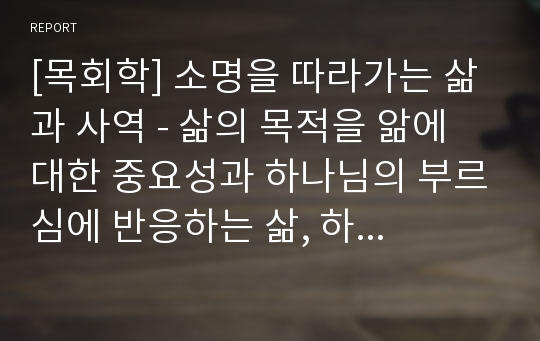 REPORT

[목회학] 소명을 따라가는 삶과 사역 - 삶의 목적을 앎에 대한 중요성과 하나님의 부르심에 반응하는 삶, 하...